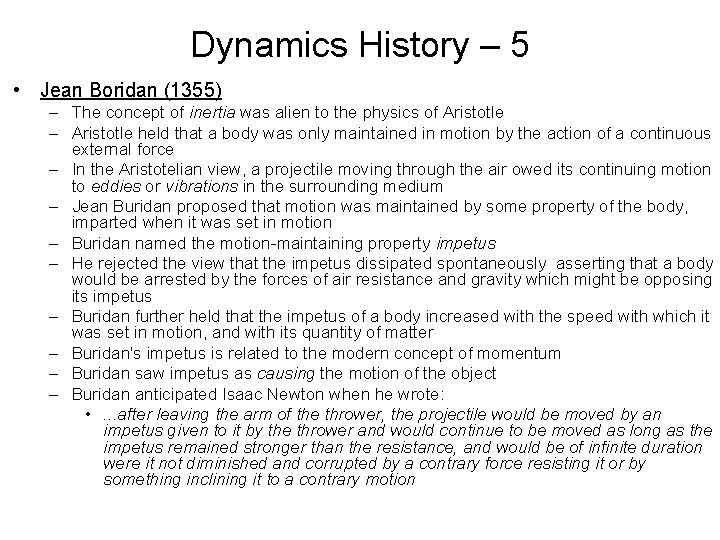 Dynamics History – 5

• Jean Boridan (1355)
  – The concept of inertia was alien to the physics of Aristotle
  – Aristotle held that a body was only maintained in motion by the action of a continuous external force
  – In the Aristotelian view, a projectile moving through the air owed its continuing motion to eddies or vibrations in the surrounding medium
  – Jean Buridan proposed that motion was maintained by some property of the body, imparted when it was set in motion
  – Buridan named the motion-maintaining property impetus
  – He rejected the view that the impetus dissipated spontaneously asserting that a body would be arrested by the forces of air resistance and gravity which might be opposing its impetus
  – Buridan further held that the impetus of a body increased with the speed with which it was set in motion, and with its quantity of matter
  – Buridan's impetus is related to the modern concept of momentum
  – Buridan saw impetus as causing the motion of the object
  – Buridan anticipated Isaac Newton when he wrote:
    • ...after leaving the arm of the thrower, the projectile would be moved by an impetus given to it by the thrower and would continue to be moved as long as the impetus remained stronger than the resistance, and would be of infinite duration were it not diminished and corrupted by a contrary force resisting it or by something inclining it to a contrary motion